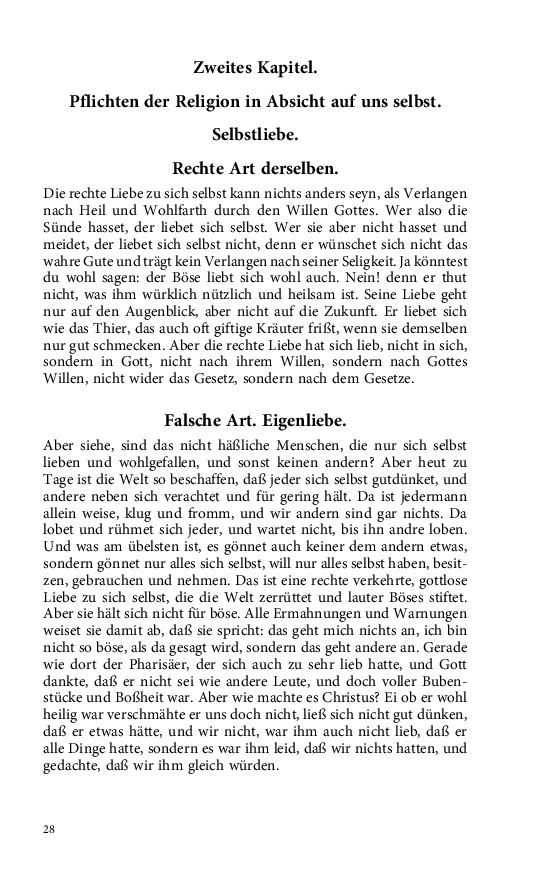 Zweites Kapitel.

Pflichten der Religion in Absicht auf uns selbst.

Selbstliebe.

Rechte Art derselben.

Die rechte Liebe zu sich selbst kann nichts anders seyn, als Verlangen nach Heil und Wohlfarth durch den Willen Gottes. Wer also die Sünde hasset, der liebet sich selbst. Wer sie aber nicht hasset und meidet, der liebet sich selbst nicht, denn er wünschet sich nicht das wahre Gute und trägt kein Verlangen nach seiner Seligkeit. Ja könntest du wohl sagen: der Böse liebt sich wohl auch. Nein! denn er thut nicht, was ihm würklich nützlich und heilsam ist. Seine Liebe geht nur auf den Augenblick, aber nicht auf die Zukunft. Er liebet sich wie das Thier, das auch oft giftige Kräuter frißt, wenn sie demselben nur gut schmecken. Aber die rechte Liebe hat sich lieb, nicht in sich, sondern in Gott, nicht nach ihrem Willen, sondern nach Gottes Willen, nicht wider das Gesetz, sondern nach dem Gesetze.

Falsche Art. Eigenliebe.

Aber siehe, sind das nicht häßliche Menschen, die nur sich selbst lieben und wohlgefallen, und sonst keinen andern? Aber heut zu Tage ist die Welt so beschaffen, daß jeder sich selbst gutdünket, und andere neben sich verachtet und für gering hält. Da ist jedermann allein weise, klug und fromm, und wir andern sind gar nichts. Da lobet und rühmet sich jeder, und wartet nicht, bis ihn andre loben. Und was am übelsten ist, es gönnet auch keiner dem andern etwas, sondern gönnet nur alles sich selbst, will nur alles selbst haben, besitzen, gebrauchen und nehmen. Das ist eine rechte verkehrte, gottlose Liebe zu sich selbst, die die Welt zerrüttet und lauter Böses stiftet. Aber sie hält sich nicht für böse. Alle Ermahnungen und Warnungen weiset sie damit ab, daß sie spricht: das geht mich nichts an, ich bin nicht so böse, als da gesagt wird, sondern das geht andere an. Gerade wie dort der Pharisäer, der sich auch zu sehr lieb hatte, und Gott dankte, daß er nicht sei wie andere Leute, und doch voller Bubenstücke und Boßheit war. Aber wie machte es Christus? Ei ob er wohl heilig war verschmähte er uns doch nicht, ließ sich nicht gut dünken, daß er etwas hätte, und wir nicht, war ihm auch nicht lieb, daß er alle Dinge hatte, sondern es war ihm leid, daß wir nichts hatten, und gedachte, daß wir ihm gleich würden.

28